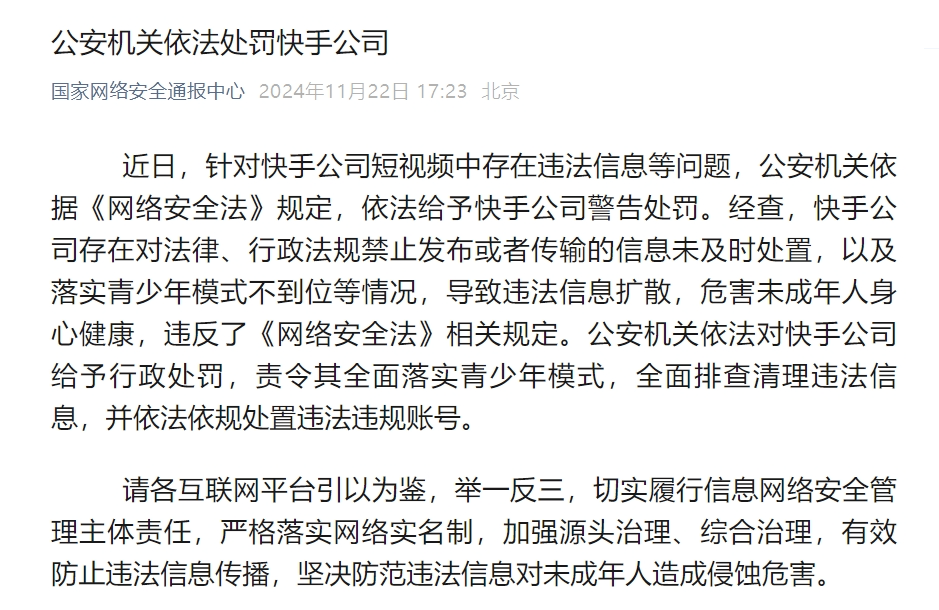 公安机关依法处罚快手公司

国家网络安全通报中心 2024年11月22日 17:23 北京

近日，针对快手公司短视频中存在违法信息等问题，公安机关依据《网络安全法》规定，依法给予快手公司警告处罚。经查，快手公司存在对法律、行政法规禁止发布或者传输的信息未及时处置，以及落实青少年模式不到位等情况，导致违法信息扩散，危害未成年人身心健康，违反了《网络安全法》相关规定。公安机关依法对快手公司给予行政处罚，责令其全面落实青少年模式，全面排查清理违法信息，并依法依规处置违法违规账号。

请各互联网平台引以为鉴，举一反三，切实履行信息网络安全管理主体责任，严格落实网络实名制，加强源头治理、综合治理，有效防止违法信息传播，坚决防范违法信息对未成年人造成侵蚀危害。